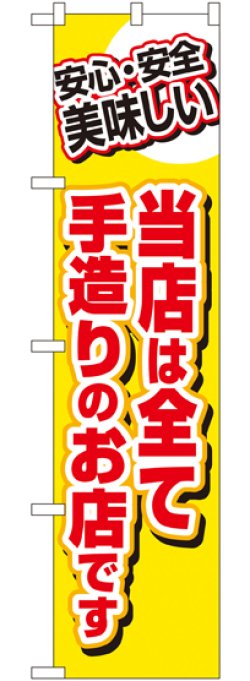 安心・安全
美味しい

当店は全て
手造りのお店です